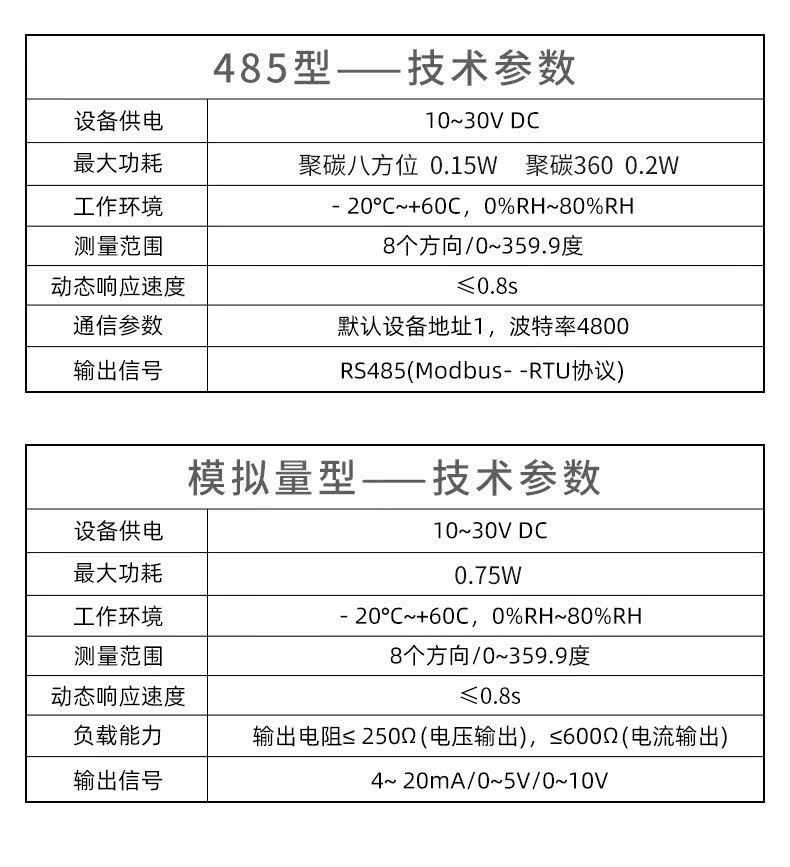 485型——技术参数

| 设备供电 | 10~30V DC |
|---|---|
| 最大功耗 | 聚碳八方位 0.15W　聚碳360 0.2W |
| 工作环境 | - 20°C~+60C，0%RH~80%RH |
| 测量范围 | 8个方向/0~359.9度 |
| 动态响应速度 | ≤0.8s |
| 通信参数 | 默认设备地址1，波特率4800 |
| 输出信号 | RS485(Modbus- -RTU协议) |

模拟量型——技术参数

| 设备供电 | 10~30V DC |
|---|---|
| 最大功耗 | 0.75W |
| 工作环境 | - 20°C~+60C，0%RH~80%RH |
| 测量范围 | 8个方向/0~359.9度 |
| 动态响应速度 | ≤0.8s |
| 负载能力 | 输出电阻≤ 250Ω(电压输出)，≤600Ω(电流输出) |
| 输出信号 | 4~ 20mA/0~5V/0~10V |